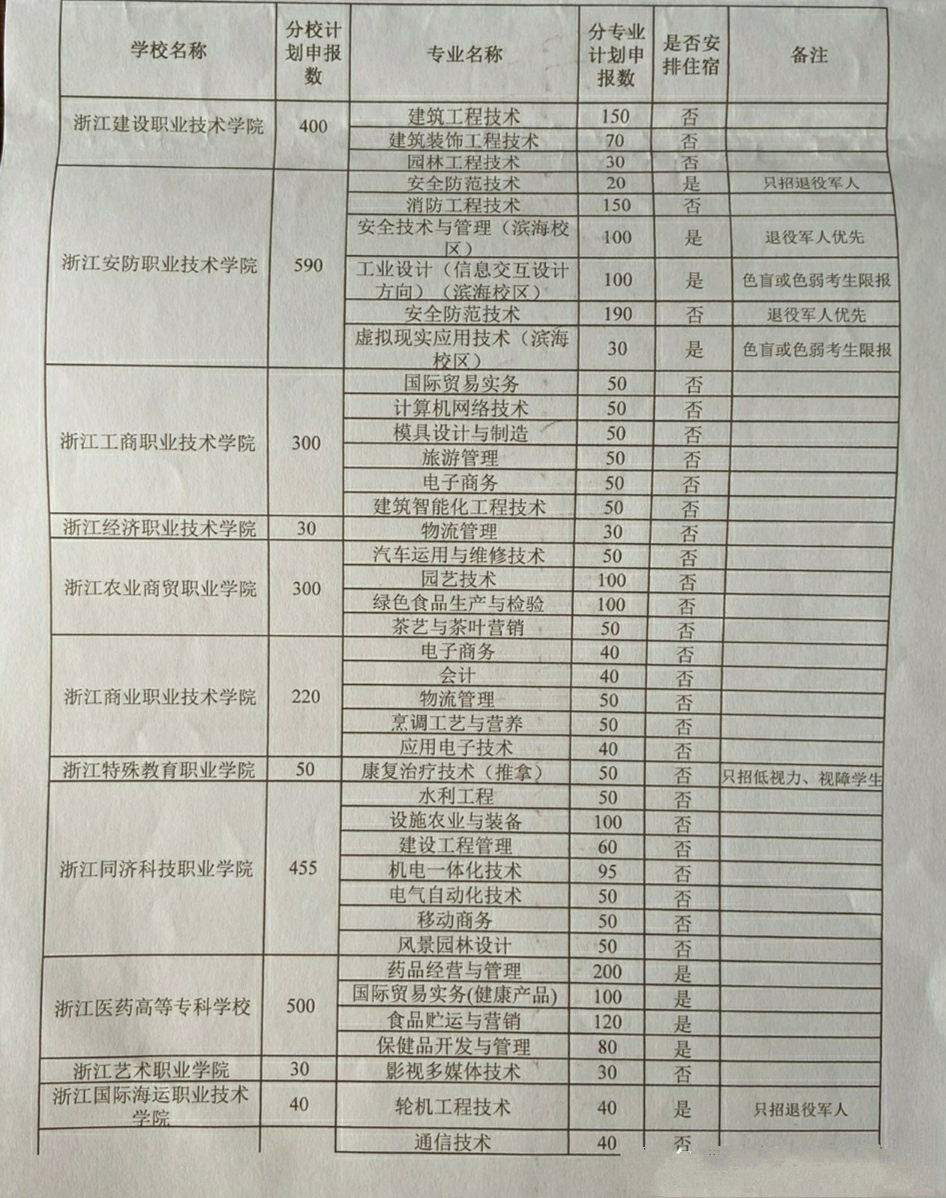 | 学校名称 | 分校计划申报数 | 专业名称 | 分专业计划申报数 | 是否安排住宿 | 备注 |
|---|---|---|---|---|---|
| 浙江建设职业技术学院 | 400 | 建筑工程技术 | 150 | 否 | |
| | | 建筑装饰工程技术 | 70 | 否 | |
| | | 园林工程技术 | 30 | 否 | |
| 浙江安防职业技术学院 | 590 | 安全防范技术 | 20 | 是 | 只招退役军人 |
| | | 消防工程技术 | 150 | 否 | |
| | | 安全技术与管理（滨海校区） | 100 | 是 | 退役军人优先 |
| | | 工业设计（信息交互设计方向）（滨海校区） | 100 | 是 | 色盲或色弱考生限报 |
| | | 安全防范技术 | 190 | 否 | 退役军人优先 |
| | | 虚拟现实应用技术（滨海校区） | 30 | 是 | 色盲或色弱考生限报 |
| 浙江工商职业技术学院 | 300 | 国际贸易实务 | 50 | 否 | |
| | | 计算机网络技术 | 50 | 否 | |
| | | 模具设计与制造 | 50 | 否 | |
| | | 旅游管理 | 50 | 否 | |
| | | 电子商务 | 50 | 否 | |
| | | 建筑智能化工程技术 | 50 | 否 | |
| 浙江经济职业技术学院 | 30 | 物流管理 | 30 | 否 | |
| 浙江农业商贸职业学院 | 300 | 汽车运用与维修技术 | 50 | 否 | |
| | | 园艺技术 | 100 | 否 | |
| | | 绿色食品生产与检验 | 100 | 否 | |
| | | 茶艺与茶叶营销 | 50 | 否 | |
| 浙江商业职业技术学院 | 220 | 电子商务 | 40 | 否 | |
| | | 会计 | 40 | 否 | |
| | | 物流管理 | 50 | 否 | |
| | | 烹调工艺与营养 | 50 | 否 | |
| | | 应用电子技术 | 40 | 否 | |
| 浙江特殊教育职业学院 | 50 | 康复治疗技术（推拿） | 50 | 否 | 只招低视力、视障学生 |
| 浙江同济科技职业学院 | 455 | 水利工程 | 50 | 否 | |
| | | 设施农业与装备 | 100 | 否 | |
| | | 建设工程管理 | 60 | 否 | |
| | | 机电一体化技术 | 95 | 否 | |
| | | 电气自动化技术 | 50 | 否 | |
| | | 移动商务 | 50 | 否 | |
| | | 风景园林设计 | 50 | 否 | |
| 浙江医药高等专科学校 | 500 | 药品经营与管理 | 200 | 是 | |
| | | 国际贸易实务(健康产品) | 100 | 是 | |
| | | 食品贮运与营销 | 120 | 是 | |
| | | 保健品开发与管理 | 80 | 是 | |
| 浙江艺术职业学院 | 30 | 影视多媒体技术 | 30 | 否 | |
| 浙江国际海运职业技术学院 | 40 | 轮机工程技术 | 40 | 是 | 只招退役军人 |
| | | 通信技术 | 40 | 否 | |